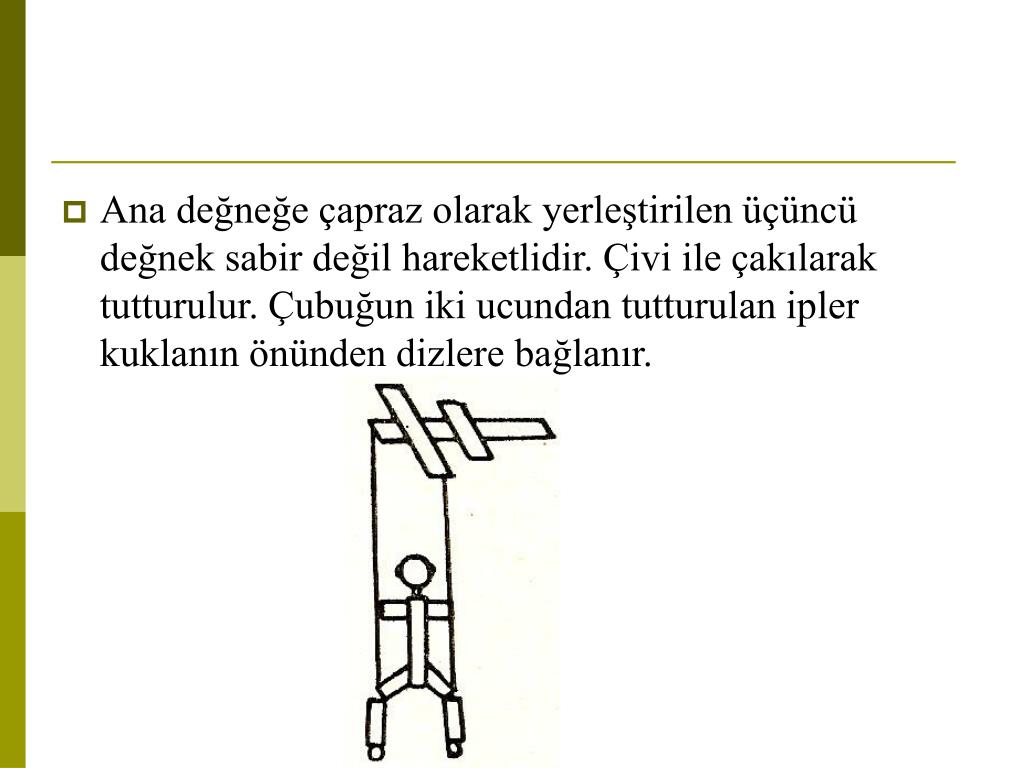 Ana değneğe çapraz olarak yerleştirilen üçüncü değnek sabir değil hareketlidir. Çivi ile çakılarak tutturulur. Çubuğun iki ucundan tutturulan ipler kuklanın önünden dizlere bağlanır.